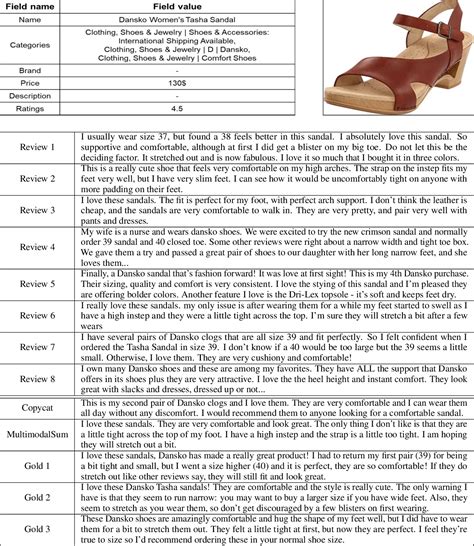 | Field name | Field value |
|---|---|
| Name | Dansko Women's Tasha Sandal |
| Categories | Clothing, Shoes & Jewelry \| Shoes & Accessories: International Shipping Available, Clothing, Shoes & Jewelry \| D \| Dansko, Clothing, Shoes & Jewelry \| Comfort Shoes |
| Brand | - |
| Price | 130$ |
| Description | - |
| Ratings | 4.5 |

| | |
|---|---|
| Review 1 | I usually wear size 37, but found a 38 feels better in this sandal. I absolutely love this sandal. So supportive and comfortable, although at first I did get a blister on my big toe. Do not let this be the deciding factor. It stretched out and is now fabulous. I love it so much that I bought it in three colors. |
| Review 2 | This is a really cute shoe that feels very comfortable on my high arches. The strap on the instep fits my feet very well, but I have very slim feet. I can see how it would be uncomfortably tight on anyone with more padding on their feet. |
| Review 3 | I love these sandals. The fit is perfect for my foot, with perfect arch support. I don't think the leather is cheap, and the sandals are very comfortable to walk in. They are very pretty, and pair very well with pants and dresses. |
| Review 4 | My wife is a nurse and wears dansko shoes. We were excited to try the new crimson sandal and normally order 39 sandal and 40 closed toe. Some other reviews were right about a narrow width and tight toe box. We gave them a try and passed a great pair of shoes to our daughter with her long narrow feet, and she loves them... |
| Review 5 | Finally, a Dansko sandal that's fashion forward! It was love at first sight! This is my 4th Dansko purchase. Their sizing, quality and comfort is very consistent. I love the stying of this sandal and I'm pleased they are offering bolder colors. Another feature I love is the Dri-Lex topsole - it's soft and keeps feet dry. |
| Review 6 | I really love these sandals. my only issue is after wearing them for a while my feet started to swell as I have a high instep and they were a little tight across the top. I'm sure they will stretch a bit after a few wears |
| Review 7 | I have several pairs of Dansko clogs that are all size 39 and fit perfectly. So I felt confident when I ordered the Tasha Sandal in size 39. I don't know if a 40 would be too large but the 39 seems a little small. Otherwise, I love them. They are very cushiony and comfortable! |
| Review 8 | I own many Dansko shoes and these are among my favorites. They have ALL the support that Dansko offers in its shoes plus they are very attractive. I love the the heel height and instant comfort. They look great with slacks and dresses, dressed up or not... |
| Copycat | This is my second pair of Dansko clogs and I love them. They are very comfortable and I can wear them all day without any discomfort. I would recommend them to anyone looking for a comfortable sandal. |
| MultimodalSum | I love these sandals. They are very comfortable and look great. The only thing I don't like is that they are a little tight across the top of my foot. I have a high instep and the strap is a little too tight. I am hoping they will stretch out a bit. |
| Gold 1 | I love these sandals, Dansko has made a really great product! I had to return my first pair (39) for being a bit tight and small, but I went a size higher (40) and it is perfect, they are so comfortable! If they do stretch out like other reviews say, they will still fit and look great. |
| Gold 2 | I love these Dansko Tasha sandals! They are comfortable and the style is really cute. The only warning I have is that they seem to run narrow: you may want to buy a larger size if you have wide feet. Also, they seem to stretch as you wear them, so don't get discouraged by a few blisters on first wearing. |
| Gold 3 | These Dansko shoes are amazingly comfortable and hug the shape of my feet well, but I did have to wear them for a bit to stretch them out. They felt a little tight at first, but now they are perfect. I feel they're true to size so I'd recommend ordering these in your normal shoe size. |